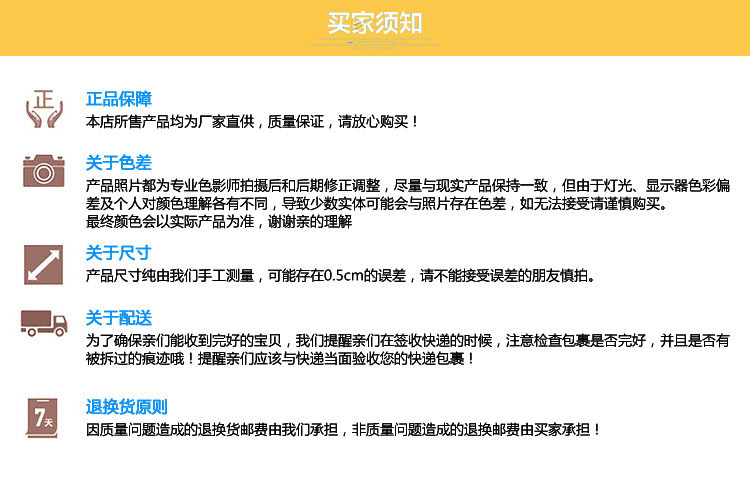 买家须知

正

正品保障
本店所售产品均为厂家直供，质量保证，请放心购买！

关于色差
产品照片都为专业色影师拍摄后和后期修正调整，尽量与现实产品保持一致，但由于灯光、显示器色彩偏差及个人对颜色理解各有不同，导致少数实体可能会与照片存在色差，如无法接受请谨慎购买。
最终颜色会以实际产品为准，谢谢亲的理解

关于尺寸
产品尺寸纯由我们手工测量，可能存在0.5cm的误差，请不能接受误差的朋友慎拍。

关于配送
为了确保亲们能收到完好的宝贝，我们提醒亲们在签收快递的时候，注意检查包裹是否完好，并且是否有被拆过的痕迹哦！提醒亲们应该与快递当面验收您的快递包裹！

7天

退换货原则
因质量问题造成的退换货邮费由我们承担，非质量问题造成的退换邮费由买家承担！